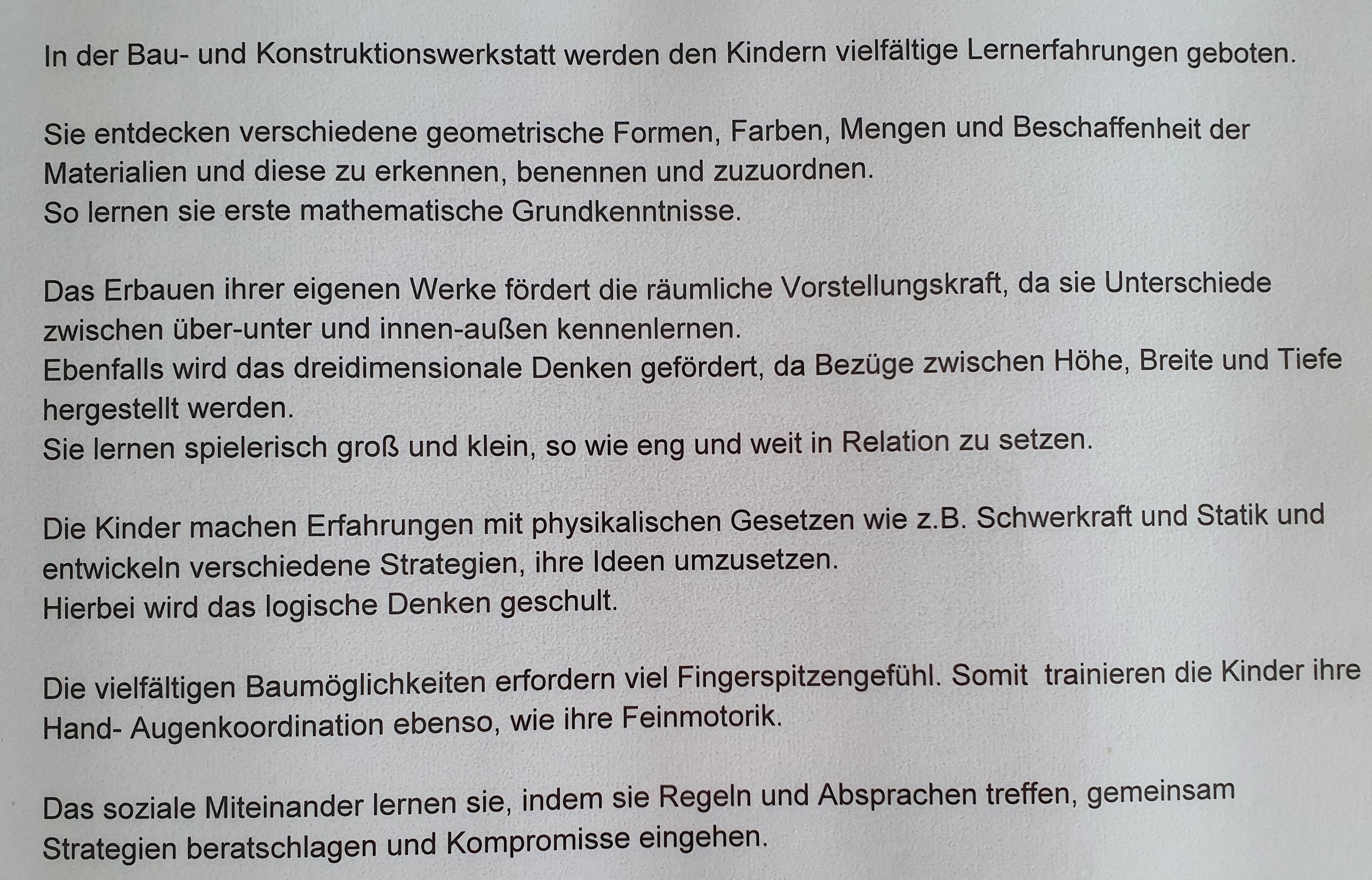 In der Bau- und Konstruktionswerkstatt werden den Kindern vielfältige Lernerfahrungen geboten.

Sie entdecken verschiedene geometrische Formen, Farben, Mengen und Beschaffenheit der Materialien und diese zu erkennen, benennen und zuzuordnen.
So lernen sie erste mathematische Grundkenntnisse.

Das Erbauen ihrer eigenen Werke fördert die räumliche Vorstellungskraft, da sie Unterschiede zwischen über-unter und innen-außen kennenlernen.
Ebenfalls wird das dreidimensionale Denken gefördert, da Bezüge zwischen Höhe, Breite und Tiefe hergestellt werden.
Sie lernen spielerisch groß und klein, so wie eng und weit in Relation zu setzen.

Die Kinder machen Erfahrungen mit physikalischen Gesetzen wie z.B. Schwerkraft und Statik und entwickeln verschiedene Strategien, ihre Ideen umzusetzen.
Hierbei wird das logische Denken geschult.

Die vielfältigen Baumöglichkeiten erfordern viel Fingerspitzengefühl. Somit trainieren die Kinder ihre Hand- Augenkoordination ebenso, wie ihre Feinmotorik.

Das soziale Miteinander lernen sie, indem sie Regeln und Absprachen treffen, gemeinsam Strategien beratschlagen und Kompromisse eingehen.